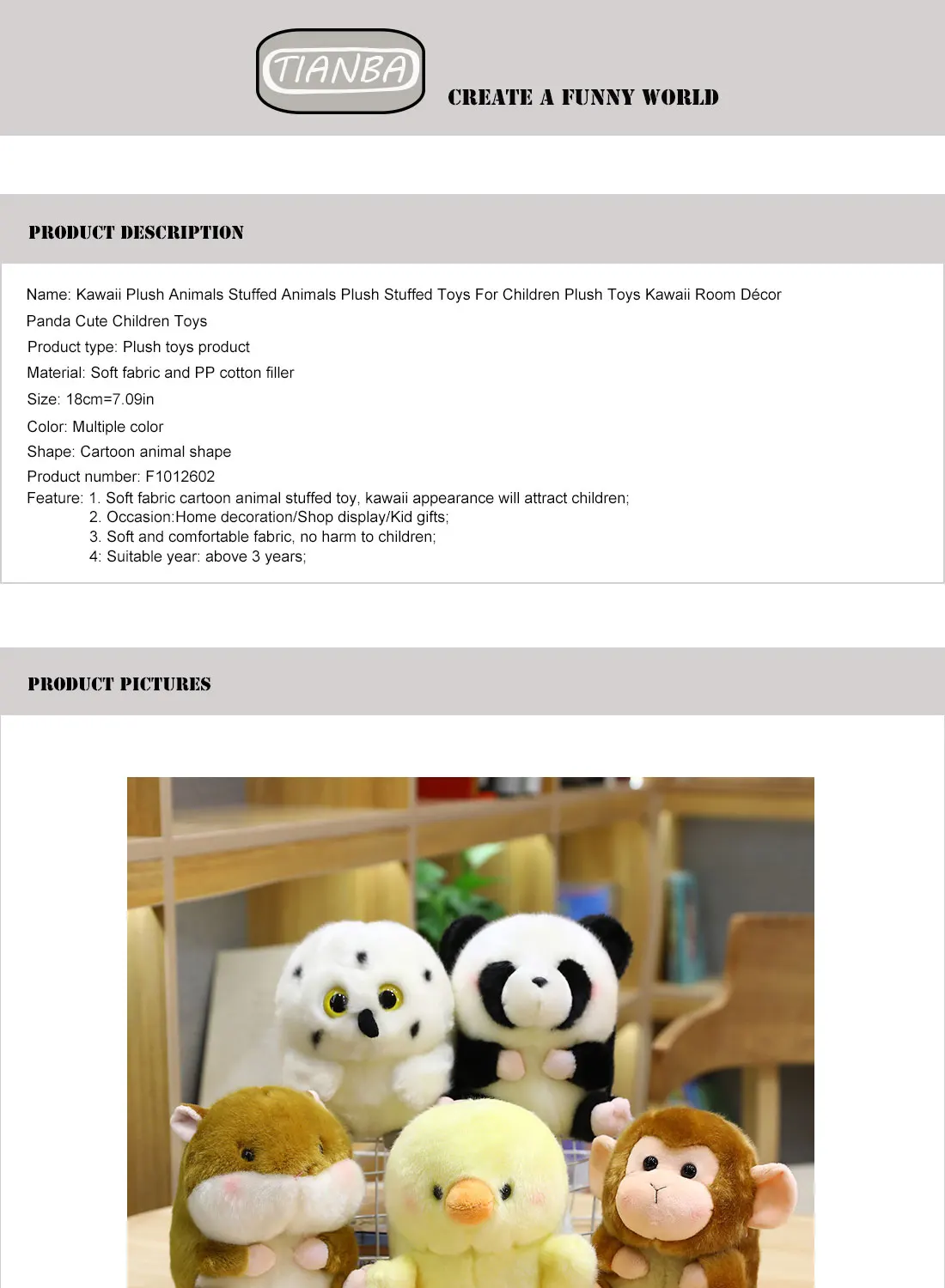 TIANBA

CREATE A FUNNY WORLD

PRODUCT DESCRIPTION

Name: Kawaii Plush Animals Stuffed Animals Plush Stuffed Toys For Children Plush Toys Kawaii Room Décor Panda Cute Children Toys
Product type: Plush toys product
Material: Soft fabric and PP cotton filler
Size: 18cm=7.09in
Color: Multiple color
Shape: Cartoon animal shape
Product number: F1012602
Feature: 1. Soft fabric cartoon animal stuffed toy, kawaii appearance will attract children;
2. Occasion:Home decoration/Shop display/Kid gifts;
3. Soft and comfortable fabric, no harm to children;
4: Suitable year: above 3 years;

PRODUCT PICTURES